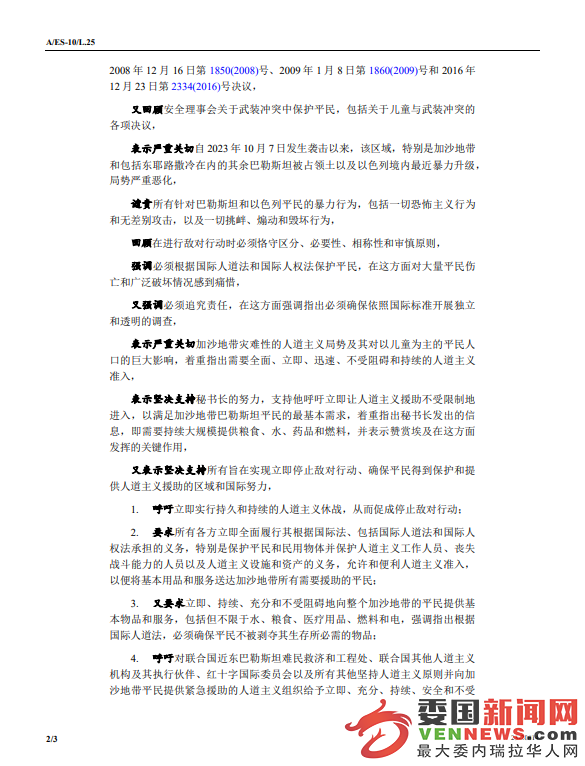 A/ES-10/L.25

2008 年 12 月 16 日第 1850(2008)号、2009 年 1 月 8 日第 1860(2009)号和 2016 年 12 月 23 日第 2334(2016)号决议，

又回顾安全理事会关于武装冲突中保护平民，包括关于儿童与武装冲突的各项决议，

表示严重关切自 2023 年 10 月 7 日发生袭击以来，该区域，特别是加沙地带和包括东耶路撒冷在内的其余巴勒斯坦被占领土以及以色列境内最近暴力升级，局势严重恶化，

谴责所有针对巴勒斯坦和以色列平民的暴力行为，包括一切恐怖主义行为和无差别攻击，以及一切挑衅、煽动和毁坏行为，

回顾在进行敌对行动时必须恪守区分、必要性、相称性和审慎原则，

强调必须根据国际人道法和国际人权法保护平民，在这方面对大量平民伤亡和广泛破坏情况感到痛惜，

又强调必须追究责任，在这方面强调指出必须确保依照国际标准开展独立和透明的调查，

表示严重关切加沙地带灾难性的人道主义局势及其对以儿童为主的平民人口的巨大影响，着重指出需要全面、立即、迅速、不受阻碍和持续的人道主义准入，

表示坚决支持秘书长的努力，支持他呼吁立即让人道主义援助不受限制地进入，以满足加沙地带巴勒斯坦平民的最基本需求，着重指出秘书长发出的信息，即需要持续大规模提供粮食、水、药品和燃料，并表示赞赏埃及在这方面发挥的关键作用，

又表示坚决支持所有旨在实现立即停止敌对行动、确保平民得到保护和提供人道主义援助的区域和国际努力，

1. 呼吁立即实行持久和持续的人道主义休战，从而促成停止敌对行动；

2. 要求所有各方立即全面履行其根据国际法、包括国际人道法和国际人权法承担的义务，特别是保护平民和民用物体并保护人道主义工作人员、丧失战斗能力的人员以及人道主义设施和资产的义务，允许和便利人道主义准入，以便将基本用品和服务送达加沙地带所有需要援助的平民；

3. 又要求立即、持续、充分和不受阻碍地向整个加沙地带的平民提供基本物品和服务，包括但不限于水、粮食、医疗用品、燃料和电，强调指出根据国际人道法，必须确保平民不被剥夺其生存所必需的物品；

4. 呼吁对联合国近东巴勒斯坦难民救济和工程处、联合国其他人道主义机构及其执行伙伴、红十字国际委员会以及所有其他坚持人道主义原则并向加沙地带平民提供紧急援助的人道主义组织给予立即、充分、持续、安全和不受

2/3

委国新闻网
VENNEWS.com
最大委内瑞拉华人网